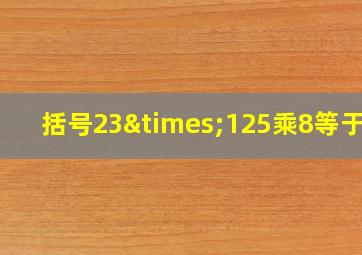 括号23&times;125乘8等于